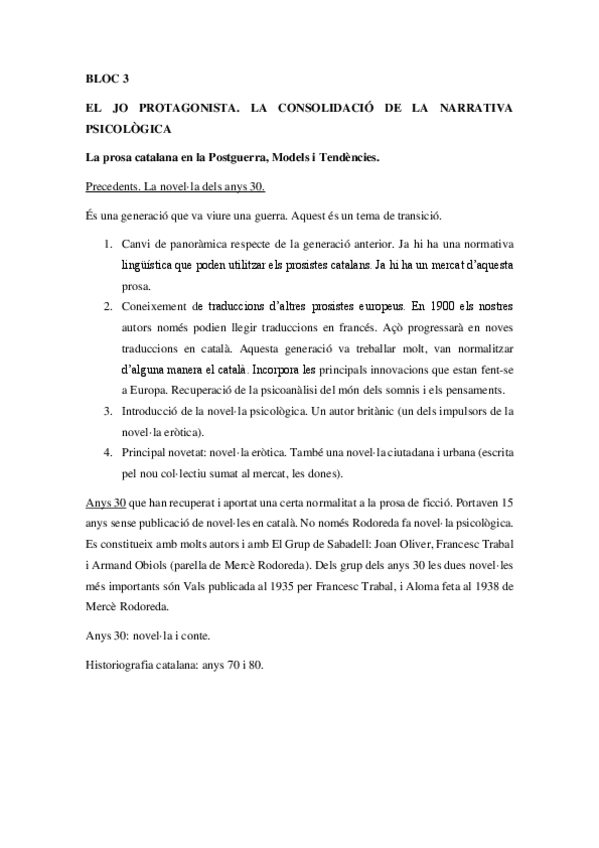 BLOC 3

EL JO PROTAGONISTA. LA CONSOLIDACIÓ DE LA NARRATIVA PSICOLÒGICA

La prosa catalana en la Postguerra, Models i Tendències.

Precedents. La novel·la dels anys 30.

És una generació que va viure una guerra. Aquest és un tema de transició.

1. Canvi de panoràmica respecte de la generació anterior. Ja hi ha una normativa lingüística que poden utilitzar els prosistes catalans. Ja hi ha un mercat d'aquesta prosa.
2. Coneixement de traduccions d'altres prosistes europeus. En 1900 els nostres autors només podien llegir traduccions en francés. Açò progressarà en noves traduccions en català. Aquesta generació va treballar molt, van normalitzar d'alguna manera el català. Incorpora les principals innovacions que estan fent-se a Europa. Recuperació de la psicoanàlisi del món dels somnis i els pensaments.
3. Introducció de la novel·la psicològica. Un autor britànic (un dels impulsors de la novel·la eròtica).
4. Principal novetat: novel·la eròtica. També una novel·la ciutadana i urbana (escrita pel nou col·lectiu sumat al mercat, les dones).

Anys 30 que han recuperat i aportat una certa normalitat a la prosa de ficció. Portaven 15 anys sense publicació de novel·les en català. No només Rodoreda fa novel·la psicològica. Es constitueix amb molts autors i amb El Grup de Sabadell: Joan Oliver, Francesc Trabal i Armand Obiols (parella de Mercè Rodoreda). Dels grup dels anys 30 les dues novel·les més importants són Vals publicada al 1935 per Francesc Trabal, i Aloma feta al 1938 de Mercè Rodoreda.

Anys 30: novel·la i conte.

Historiografia catalana: anys 70 i 80.